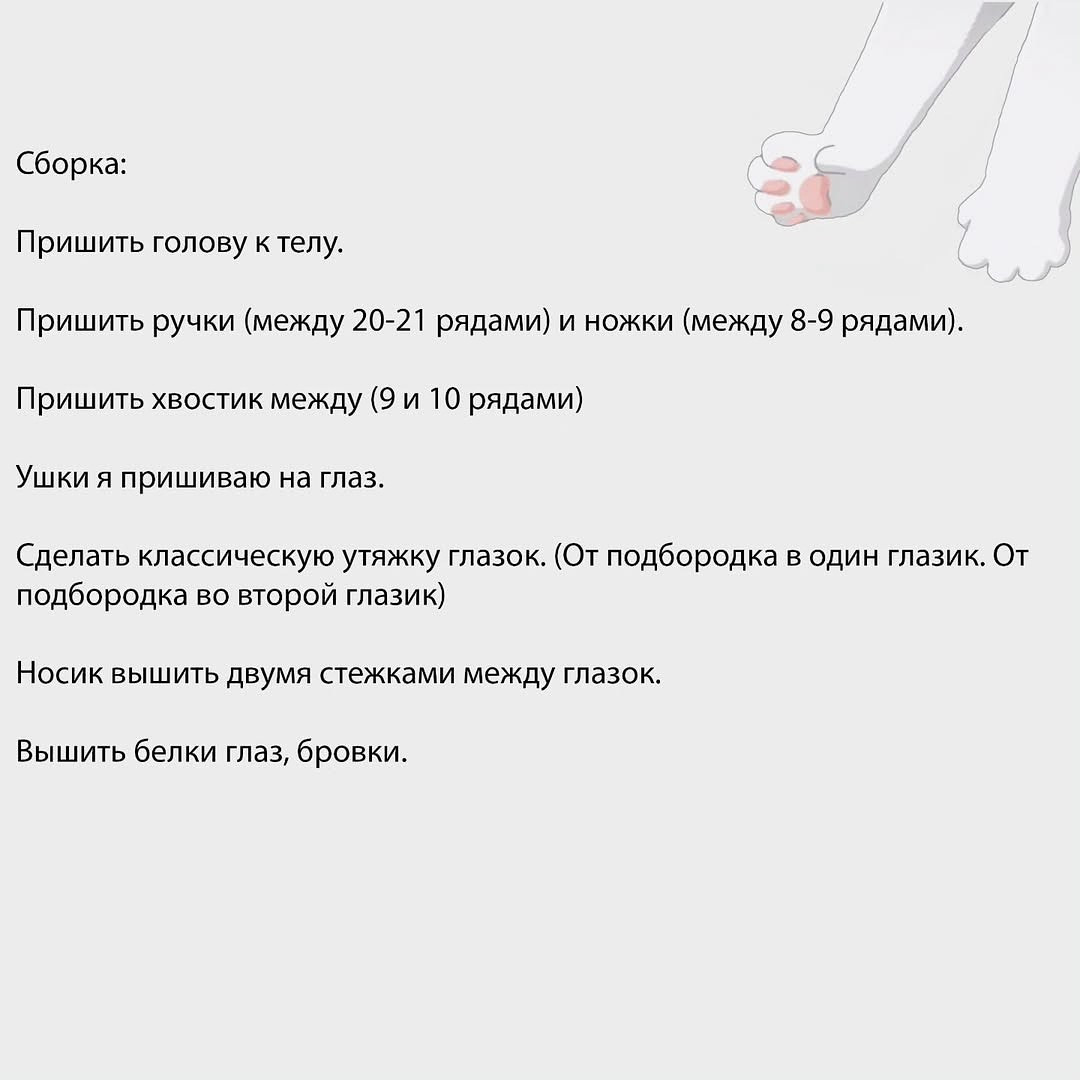 Сборка:

Пришить голову к телу.

Пришить ручки (между 20-21 рядами) и ножки (между 8-9 рядами).

Пришить хвостик между (9 и 10 рядами)

Ушки я пришиваю на глаз.

Сделать классическую утяжку глазок. (От подбородка в один глазик. От подбородка во второй глазик)

Носик вышить двумя стежками между глазок.

Вышить белки глаз, бровки.